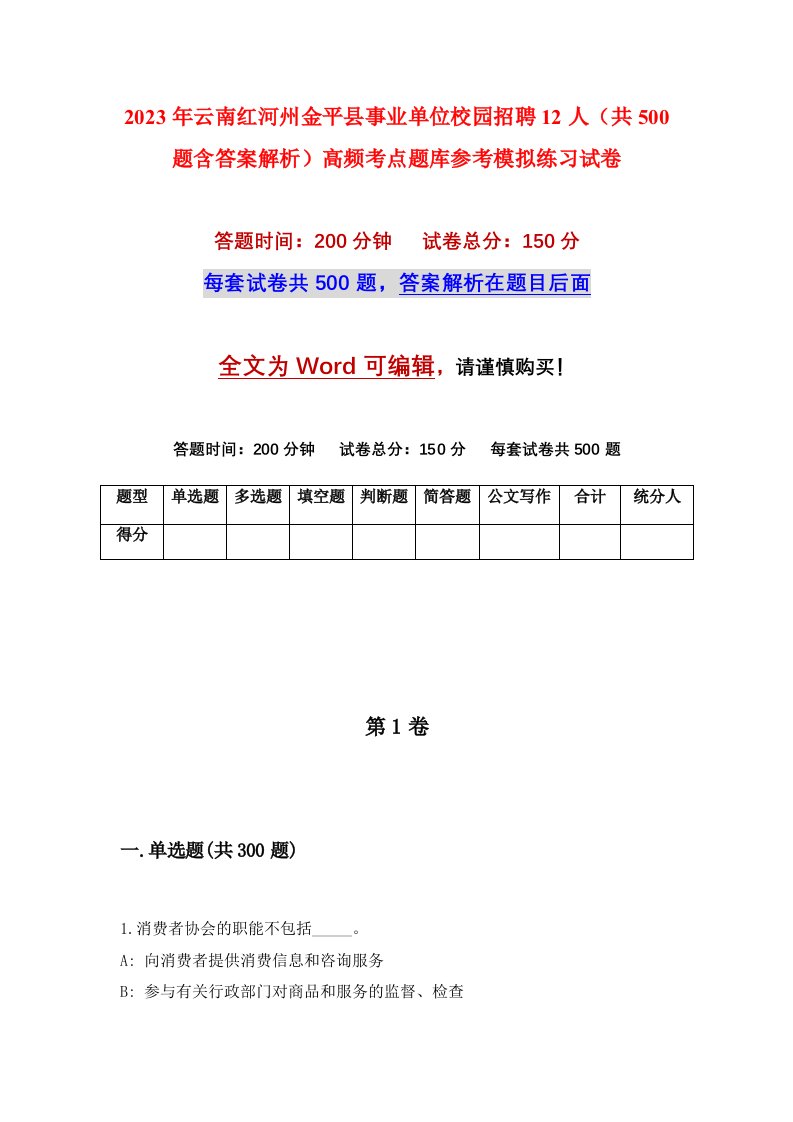 2023年云南红河州金平县事业单位校园招聘12人（共500题含答案解析）高频考点题库参考模拟练习试卷

答题时间：200分钟　试卷总分：150分

每套试卷共500题，答案解析在题目后面

全文为Word可编辑，请谨慎购买！

答题时间：200分钟　试卷总分：150分　每套试卷共500题

| 题型 | 单选题 | 多选题 | 填空题 | 判断题 | 简答题 | 公文写作 | 合计 | 统分人 |
|---|---|---|---|---|---|---|---|---|
| 得分 | | | | | | | | |

第1卷

一.单选题(共300题)

1.消费者协会的职能不包括_____。

A: 向消费者提供消费信息和咨询服务

B: 参与有关行政部门对商品和服务的监督、检查